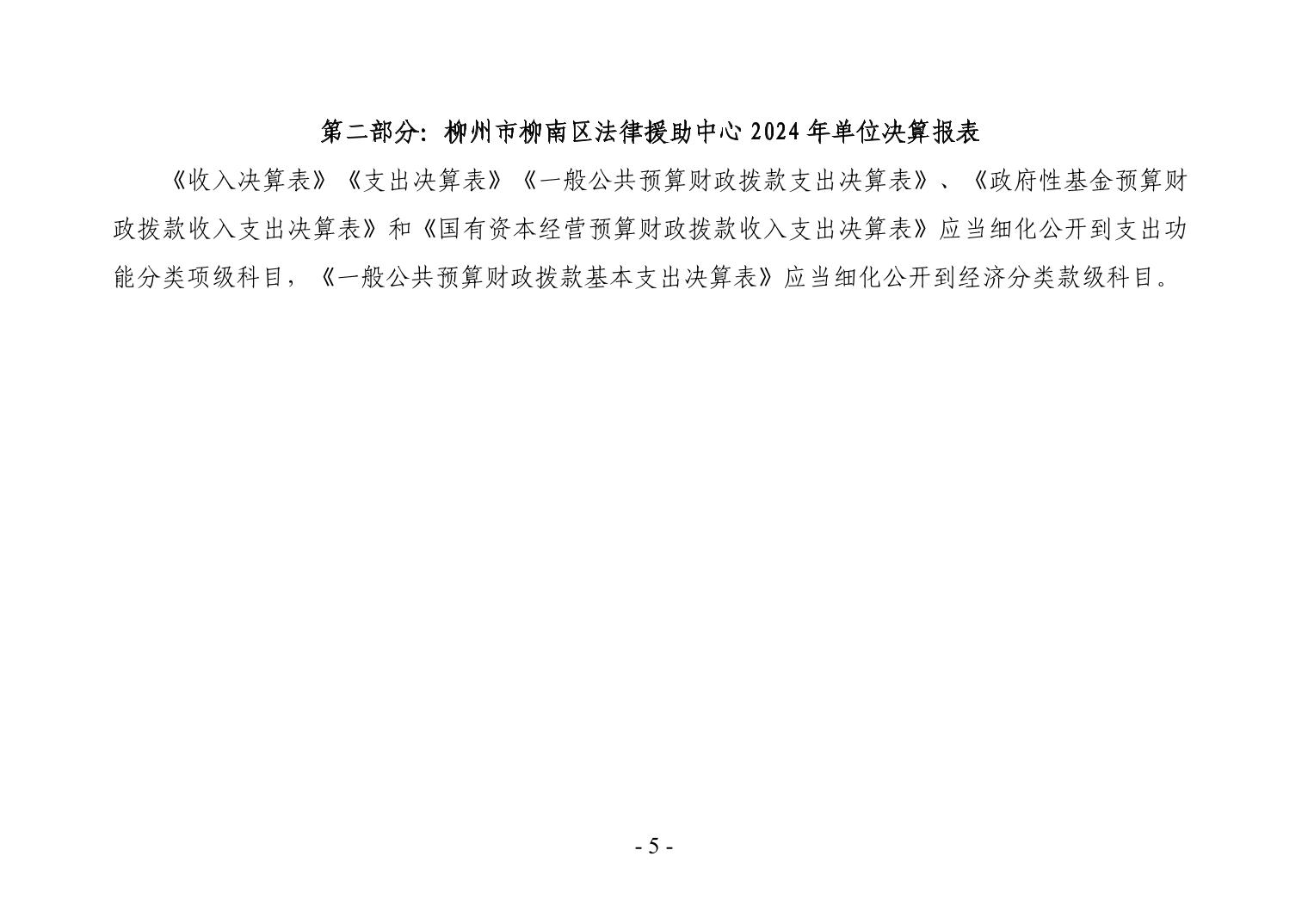 第二部分：柳州市柳南区法律援助中心 2024 年单位决算报表

《收入决算表》《支出决算表》《一般公共预算财政拨款支出决算表》、《政府性基金预算财政拨款收入支出决算表》和《国有资本经营预算财政拨款收入支出决算表》应当细化公开到支出功能分类项级科目，《一般公共预算财政拨款基本支出决算表》应当细化公开到经济分类款级科目。

- 5 -